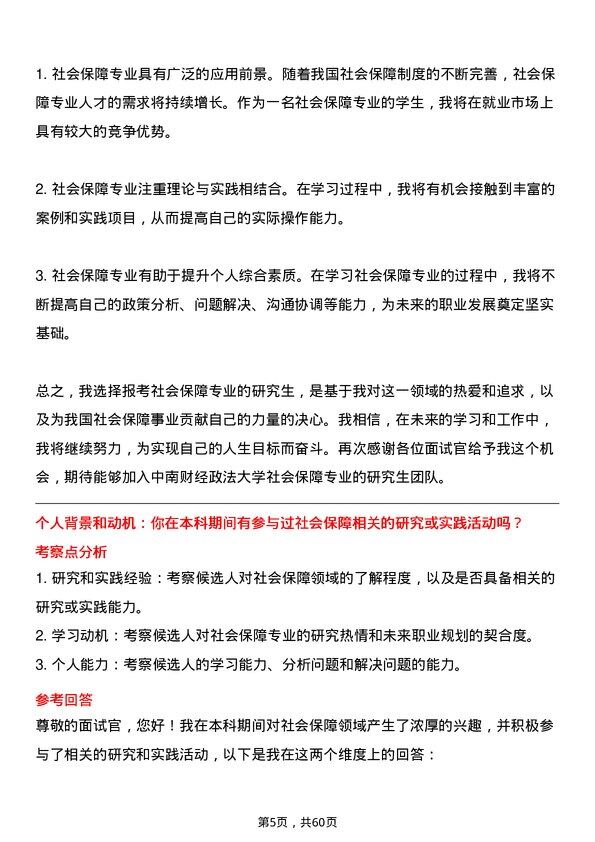 1. 社会保障专业具有广泛的应用前景。随着我国社会保障制度的不断完善，社会保障专业人才的需求将持续增长。作为一名社会保障专业的学生，我将在就业市场上具有较大的竞争优势。

2. 社会保障专业注重理论与实践相结合。在学习过程中，我将有机会接触到丰富的案例和实践项目，从而提高自己的实际操作能力。

3. 社会保障专业有助于提升个人综合素质。在学习社会保障专业的过程中，我将不断提高自己的政策分析、问题解决、沟通协调等能力，为未来的职业发展奠定坚实基础。

总之，我选择报考社会保障专业的研究生，是基于我对这一领域的热爱和追求，以及为我国社会保障事业贡献自己的力量的决心。我相信，在未来的学习和工作中，我将继续努力，为实现自己的人生目标而奋斗。再次感谢各位面试官给予我这个机会，期待能够加入中南财经政法大学社会保障专业的研究生团队。

个人背景和动机：你在本科期间有参与过社会保障相关的研究或实践活动吗？

考察点分析

1. 研究和实践经验：考察候选人对社会保障领域的了解程度，以及是否具备相关的研究或实践能力。

2. 学习动机：考察候选人对社会保障专业的研究热情和未来职业规划的契合度。

3. 个人能力：考察候选人的学习能力、分析问题和解决问题的能力。

参考回答

尊敬的面试官，您好！我在本科期间对社会保障领域产生了浓厚的兴趣，并积极参与了相关的研究和实践活动，以下是我在这两个维度上的回答：

第5页，共60页